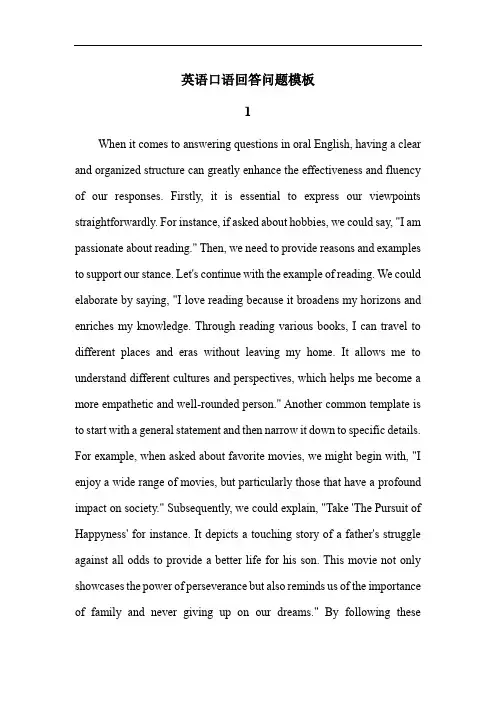 英语口语回答问题模板

1

When it comes to answering questions in oral English, having a clear and organized structure can greatly enhance the effectiveness and fluency of our responses. Firstly, it is essential to express our viewpoints straightforwardly. For instance, if asked about hobbies, we could say, "I am passionate about reading." Then, we need to provide reasons and examples to support our stance. Let's continue with the example of reading. We could elaborate by saying, "I love reading because it broadens my horizons and enriches my knowledge. Through reading various books, I can travel to different places and eras without leaving my home. It allows me to understand different cultures and perspectives, which helps me become a more empathetic and well-rounded person." Another common template is to start with a general statement and then narrow it down to specific details. For example, when asked about favorite movies, we might begin with, "I enjoy a wide range of movies, but particularly those that have a profound impact on society." Subsequently, we could explain, "Take 'The Pursuit of Happyness' for instance. It depicts a touching story of a father's struggle against all odds to provide a better life for his son. This movie not only showcases the power of perseverance but also reminds us of the importance of family and never giving up on our dreams." By following these